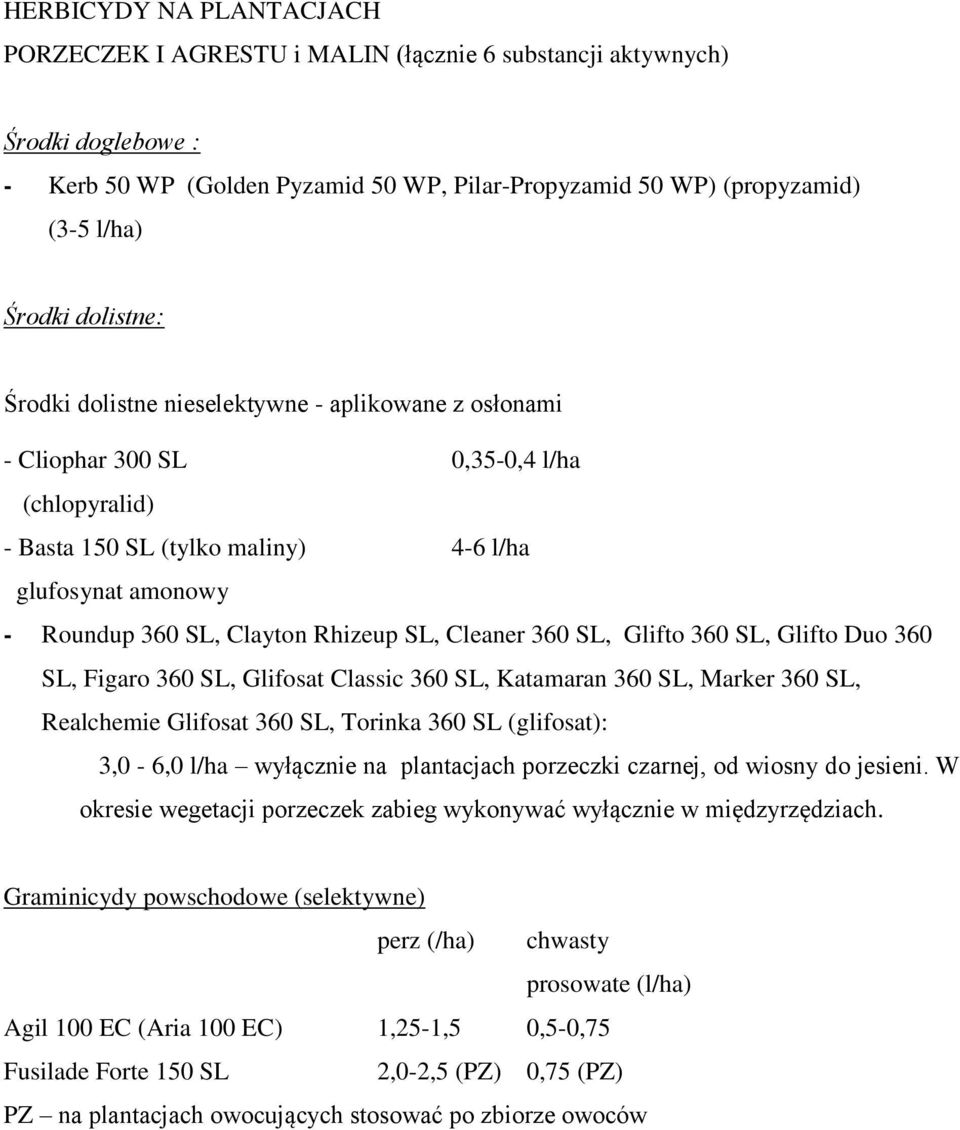 HERBICYDY NA PLANTACJACH

PORZECZEK I AGRESTU i MALIN (łącznie 6 substancji aktywnych)

Środki doglebowe :

- Kerb 50 WP (Golden Pyzamid 50 WP, Pilar-Propyzamid 50 WP) (propyzamid) (3-5 l/ha)

Środki dolistne:

Środki dolistne nieselektywne - aplikowane z osłonami

- Cliophar 300 SL 0,35-0,4 l/ha
(chlopyralid)

- Basta 150 SL (tylko maliny) 4-6 l/ha
glufosynat amonowy

- Roundup 360 SL, Clayton Rhizeup SL, Cleaner 360 SL, Glifto 360 SL, Glifto Duo 360 SL, Figaro 360 SL, Glifosat Classic 360 SL, Katamaran 360 SL, Marker 360 SL, Realchemie Glifosat 360 SL, Torinka 360 SL (glifosat):
3,0 - 6,0 l/ha – wyłącznie na plantacjach porzeczki czarnej, od wiosny do jesieni. W okresie wegetacji porzeczek zabieg wykonywać wyłącznie w międzyrzędziach.

Graminicydy powschodowe (selektywne)

| | perz (/ha) | chwasty prosowate (l/ha) |
|---|---|---|
| Agil 100 EC (Aria 100 EC) | 1,25-1,5 | 0,5-0,75 |
| Fusilade Forte 150 SL | 2,0-2,5 (PZ) | 0,75 (PZ) |

PZ – na plantacjach owocujących stosować po zbiorze owoców